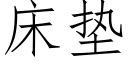 床垫